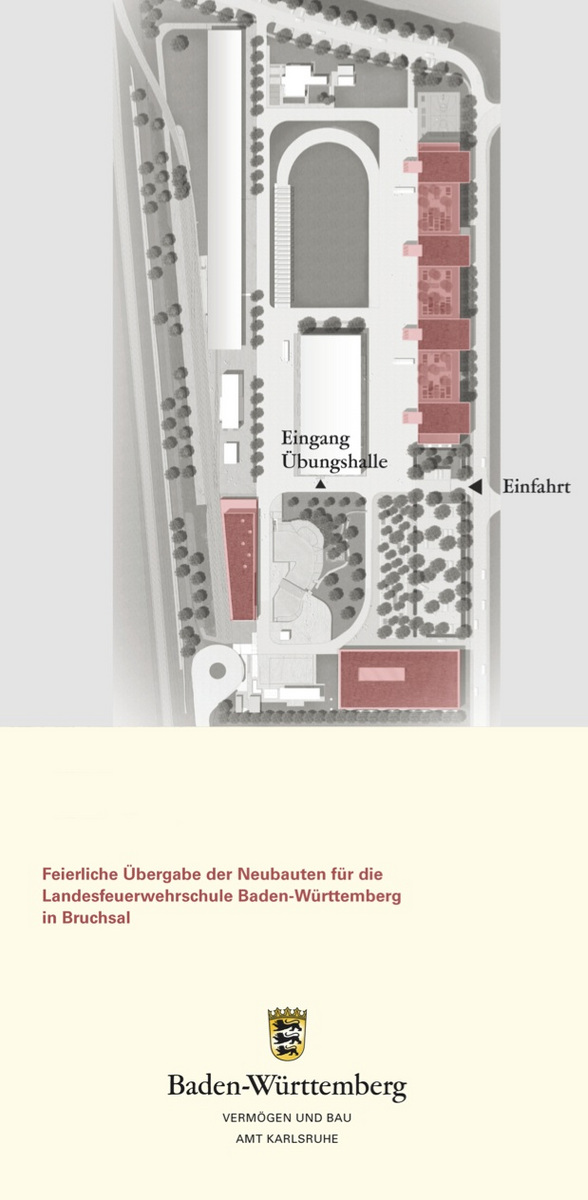 Eingang
Übungshalle

Einfahrt

Feierliche Übergabe der Neubauten für die Landesfeuerwehrschule Baden-Württemberg in Bruchsal

Baden-Württemberg
VERMÖGEN UND BAU
AMT KARLSRUHE